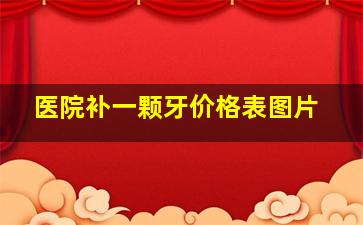 医院补一颗牙价格表图片